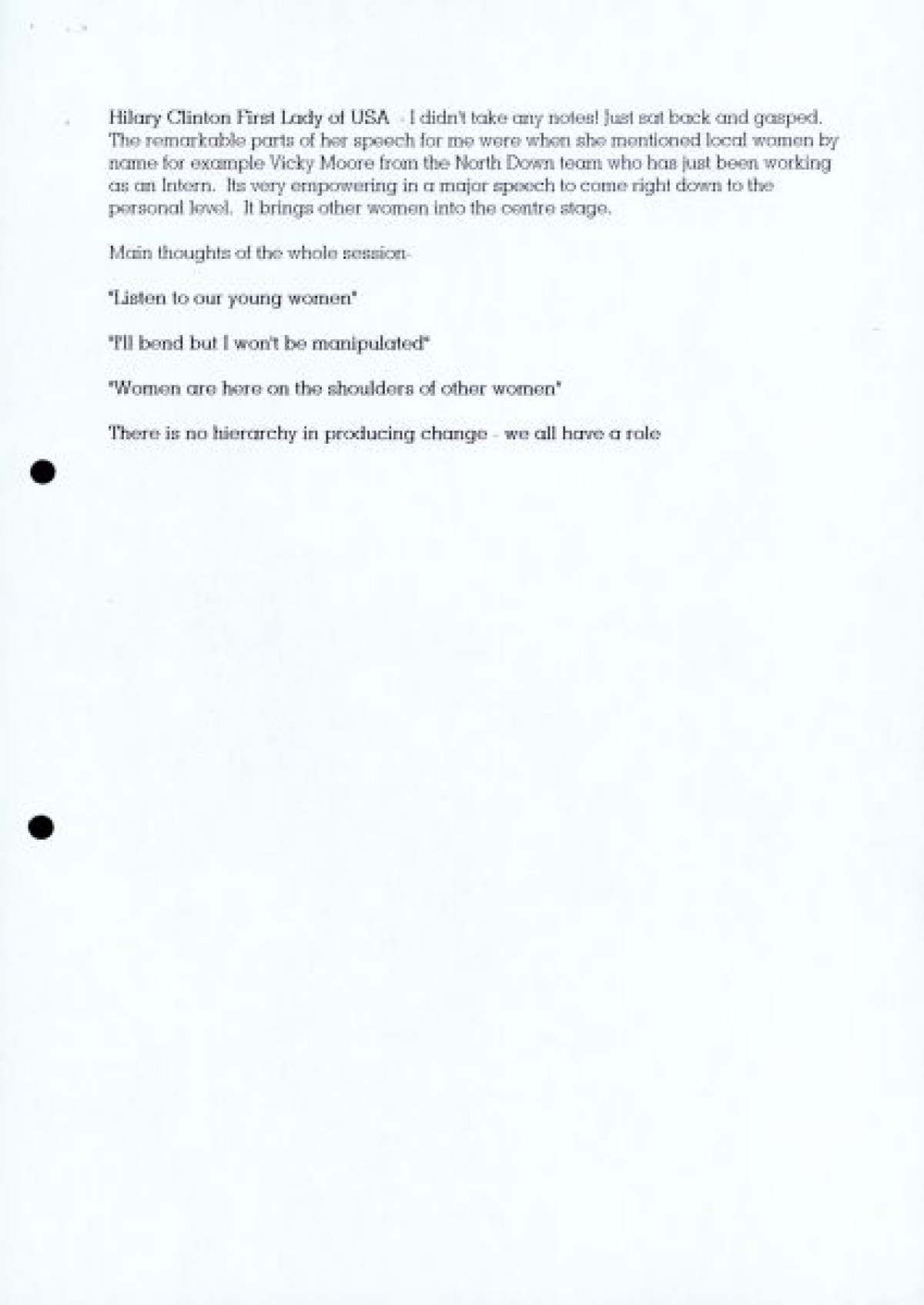 Hilary Clinton First Lady of USA - I didn't take any notes! Just sat back and gasped. The remarkable parts of her speech for me were when she mentioned local women by name for example Vicky Moore from the North Down team who has just been working as an Intern. Its very empowering in a major speech to come right down to the personal level. It brings other women into the centre stage.

Main thoughts of the whole session-

"Listen to our young women"

"I'll bend but I won't be manipulated"

"Women are here on the shoulders of other women"

There is no hierarchy in producing change - we all have a role